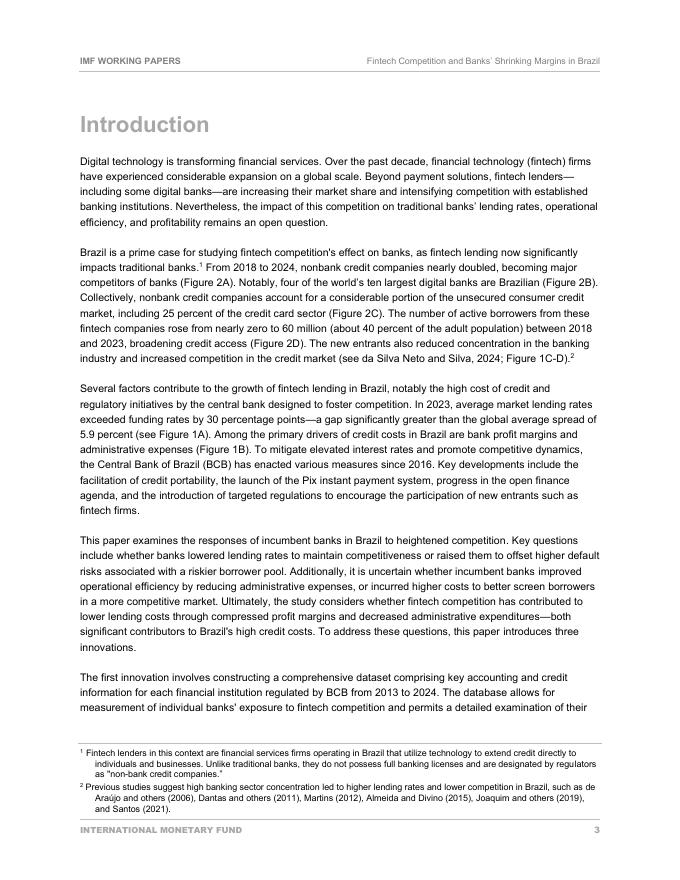 IMF WORKING PAPERS

Fintech Competition and Banks' Shrinking Margins in Brazil

Introduction

Digital technology is transforming financial services. Over the past decade, financial technology (fintech) firms have experienced considerable expansion on a global scale. Beyond payment solutions, fintech lenders—including some digital banks—are increasing their market share and intensifying competition with established banking institutions. Nevertheless, the impact of this competition on traditional banks' lending rates, operational efficiency, and profitability remains an open question.

Brazil is a prime case for studying fintech competition's effect on banks, as fintech lending now significantly impacts traditional banks.$^1$ From 2018 to 2024, nonbank credit companies nearly doubled, becoming major competitors of banks (Figure 2A). Notably, four of the world's ten largest digital banks are Brazilian (Figure 2B). Collectively, nonbank credit companies account for a considerable portion of the unsecured consumer credit market, including 25 percent of the credit card sector (Figure 2C). The number of active borrowers from these fintech companies rose from nearly zero to 60 million (about 40 percent of the adult population) between 2018 and 2023, broadening credit access (Figure 2D). The new entrants also reduced concentration in the banking industry and increased competition in the credit market (see da Silva Neto and Silva, 2024; Figure 1C-D).$^2$

Several factors contribute to the growth of fintech lending in Brazil, notably the high cost of credit and regulatory initiatives by the central bank designed to foster competition. In 2023, average market lending rates exceeded funding rates by 30 percentage points—a gap significantly greater than the global average spread of 5.9 percent (see Figure 1A). Among the primary drivers of credit costs in Brazil are bank profit margins and administrative expenses (Figure 1B). To mitigate elevated interest rates and promote competitive dynamics, the Central Bank of Brazil (BCB) has enacted various measures since 2016. Key developments include the facilitation of credit portability, the launch of the Pix instant payment system, progress in the open finance agenda, and the introduction of targeted regulations to encourage the participation of new entrants such as fintech firms.

This paper examines the responses of incumbent banks in Brazil to heightened competition. Key questions include whether banks lowered lending rates to maintain competitiveness or raised them to offset higher default risks associated with a riskier borrower pool. Additionally, it is uncertain whether incumbent banks improved operational efficiency by reducing administrative expenses, or incurred higher costs to better screen borrowers in a more competitive market. Ultimately, the study considers whether fintech competition has contributed to lower lending costs through compressed profit margins and decreased administrative expenditures—both significant contributors to Brazil's high credit costs. To address these questions, this paper introduces three innovations.

The first innovation involves constructing a comprehensive dataset comprising key accounting and credit information for each financial institution regulated by BCB from 2013 to 2024. The database allows for measurement of individual banks' exposure to fintech competition and permits a detailed examination of their

$^1$ Fintech lenders in this context are financial services firms operating in Brazil that utilize technology to extend credit directly to individuals and businesses. Unlike traditional banks, they do not possess full banking licenses and are designated by regulators as "non-bank credit companies."

$^2$ Previous studies suggest high banking sector concentration led to higher lending rates and lower competition in Brazil, such as de Araújo and others (2006), Dantas and others (2011), Martins (2012), Almeida and Divino (2015), Joaquim and others (2019), and Santos (2021).

INTERNATIONAL MONETARY FUND

3